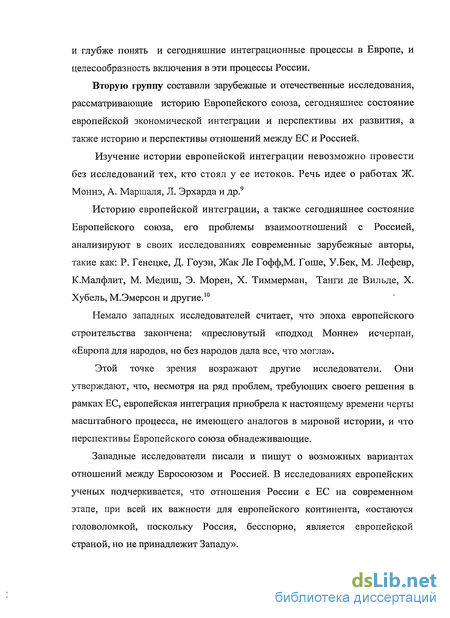 и глубже понять  и сегодняшние интеграционные процессы в Европе, и целесообразность включения в эти процессы России.

Вторую группу составили зарубежные и отечественные исследования, рассматривающие  историю Европейского союза, сегодняшнее состояние европейской экономической интеграции и перспективы их развития, а также историю и перспективы отношений между ЕС и Россией.

Изучение истории европейской интеграции невозможно провести без исследований тех, кто стоял у ее истоков. Речь идее о работах Ж. Моннэ, А. Маршаля, Л. Эрхарда и др.$^9$

Историю европейской интеграции, а также сегодняшнее состояние Европейского союза, его проблемы взаимоотношений с Россией, анализируют в своих исследованиях современные зарубежные авторы, такие как: Р. Генецке, Д. Гоуэн, Жак Ле Гофф,М. Гоше, У.Бек, М. Лефевр, К.Малфлит, М. Медиш, Э. Морен, Х. Тиммерман,  Танги де Вильде, Х. Хубель, М.Эмерсон и другие.$^{10}$

Немало западных исследователей считает, что эпоха европейского строительства закончена: «пресловутый «подход Монне» исчерпан, «Европа для народов, но без народов дала все, что могла».

Этой точке зрения возражают другие исследователи. Они утверждают, что, несмотря на ряд проблем, требующих своего решения в рамках ЕС, европейская интеграция приобрела к настоящему времени черты масштабного процесса, не имеющего аналогов в мировой истории, и что перспективы Европейского союза обнадеживающие.

Западные исследователи писали и пишут о возможных вариантах отношений между Евросоюзом и  Россией. В исследованиях европейских ученых подчеркивается, что отношения России с ЕС на современном этапе, при всей их важности для европейского континента, «остаются головоломкой, поскольку Россия, бесспорно, является европейской страной, но не принадлежит Западу».

dsLib.net
библиотека диссертаций